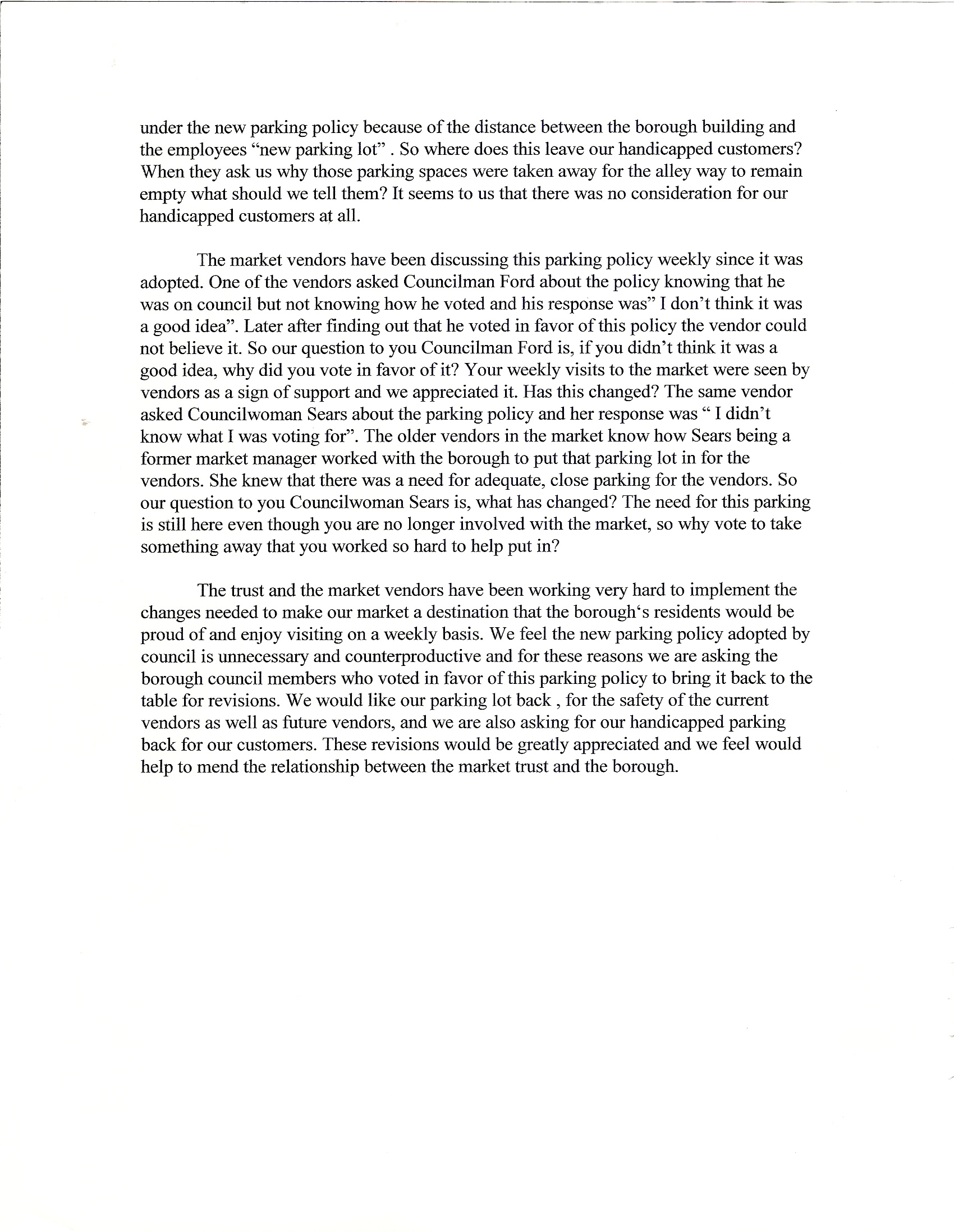 under the new parking policy because of the distance between the borough building and the employees “new parking lot” . So where does this leave our handicapped customers? When they ask us why those parking spaces were taken away for the alley way to remain empty what should we tell them? It seems to us that there was no consideration for our handicapped customers at all.

The market vendors have been discussing this parking policy weekly since it was adopted. One of the vendors asked Councilman Ford about the policy knowing that he was on council but not knowing how he voted and his response was” I don’t think it was a good idea”. Later after finding out that he voted in favor of this policy the vendor could not believe it. So our question to you Councilman Ford is, if you didn’t think it was a good idea, why did you vote in favor of it? Your weekly visits to the market were seen by vendors as a sign of support and we appreciated it. Has this changed? The same vendor asked Councilwoman Sears about the parking policy and her response was “ I didn’t know what I was voting for”. The older vendors in the market know how Sears being a former market manager worked with the borough to put that parking lot in for the vendors. She knew that there was a need for adequate, close parking for the vendors. So our question to you Councilwoman Sears is, what has changed? The need for this parking is still here even though you are no longer involved with the market, so why vote to take something away that you worked so hard to help put in?

The trust and the market vendors have been working very hard to implement the changes needed to make our market a destination that the borough‘s residents would be proud of and enjoy visiting on a weekly basis. We feel the new parking policy adopted by council is unnecessary and counterproductive and for these reasons we are asking the borough council members who voted in favor of this parking policy to bring it back to the table for revisions. We would like our parking lot back , for the safety of the current vendors as well as future vendors, and we are also asking for our handicapped parking back for our customers. These revisions would be greatly appreciated and we feel would help to mend the relationship between the market trust and the borough.